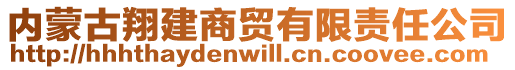 内蒙古翔建商贸有限责任公司
http://hhhthaydenwill.cn.coovee.com